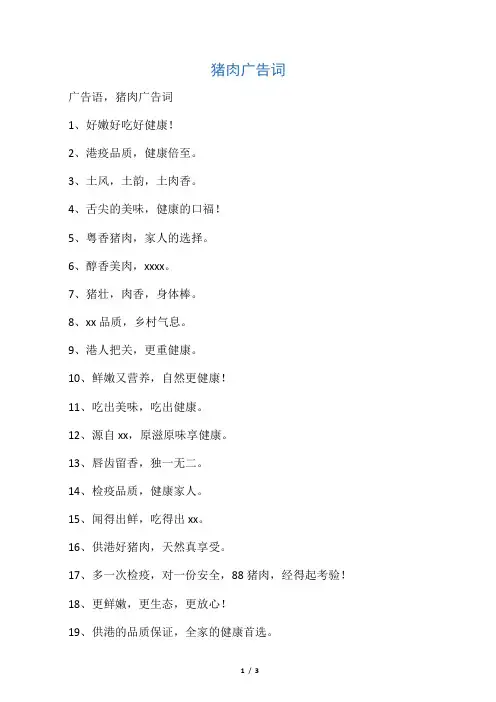 猪肉广告词

广告语，猪肉广告词

1、好嫩好吃好健康！

2、港疫品质，健康倍至。

3、土风，土韵，土肉香。

4、舌尖的美味，健康的口福！

5、粤香猪肉，家人的选择。

6、醇香美肉，xxxx。

7、猪壮，肉香，身体棒。

8、xx 品质，乡村气息。

9、港人把关，更重健康。

10、鲜嫩又营养，自然更健康！

11、吃出美味，吃出健康。

12、源自 xx，原滋原味享健康。

13、唇齿留香，独一无二。

14、检疫品质，健康家人。

15、闻得出鲜，吃得出 xx。

16、供港好猪肉，天然真享受。

17、多一次检疫，对一份安全，88 猪肉，经得起考验！

18、更鲜嫩，更生态，更放心！

19、供港的品质保证，全家的健康首选。

1 / 3